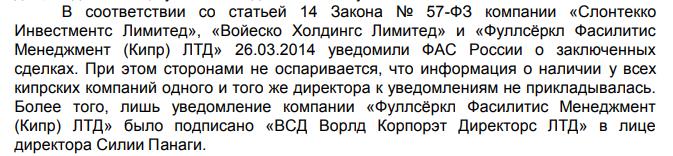 В соответствии со статьей 14 Закона № 57-ФЗ компании «Слонтекко Инвестментс Лимитед», «Войеско Холдингс Лимитед» и «Фуллсёркл Фасилитис Менеджмент (Кипр) ЛТД» 26.03.2014 уведомили ФАС России о заключенных сделках. При этом сторонами не оспаривается, что информация о наличии у всех кипрских компаний одного и того же директора к уведомлениям не прикладывалась. Более того, лишь уведомление компании «Фуллсёркл Фасилитис Менеджмент (Кипр) ЛТД» было подписано «ВСД Ворлд Корпорэт Директорс ЛТД» в лице директора Силии Панаги.